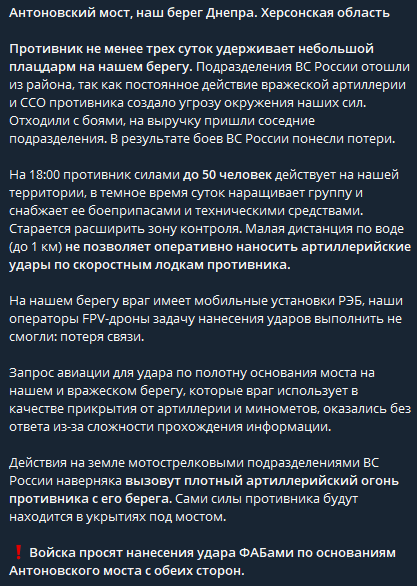 Антоновский мост, наш берег Днепра. Херсонская область

Противник не менее трех суток удерживает небольшой плацдарм на нашем берегу. Подразделения ВС России отошли из района, так как постоянное действие вражеской артиллерии и ССО противника создало угрозу окружения наших сил. Отходили с боями, на выручку пришли соседние подразделения. В результате боев ВС России понесли потери.

На 18:00 противник силами до 50 человек действует на нашей территории, в темное время суток наращивает группу и снабжает ее боеприпасами и техническими средствами. Старается расширить зону контроля. Малая дистанция по воде (до 1 км) не позволяет оперативно наносить артиллерийские удары по скоростным лодкам противника.

На нашем берегу враг имеет мобильные установки РЭБ, наши операторы FPV-дроны задачу нанесения ударов выполнить не смогли: потеря связи.

Запрос авиации для удара по полотну основания моста на нашем и вражеском берегу, которые враг использует в качестве прикрытия от артиллерии и минометов, оказались без ответа из-за сложности прохождения информации.

Действия на земле мотострелковыми подразделениями ВС России наверняка вызовут плотный артиллерийский огонь противника с его берега. Сами силы противника будут находится в укрытиях под мостом.

❗ Войска просят нанесения удара ФАБами по основаниям Антоновского моста с обеих сторон.